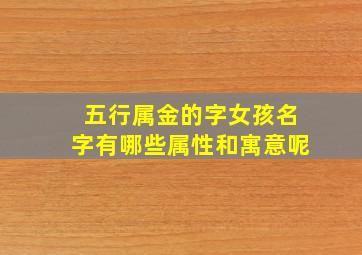 五行属金的字女孩名字有哪些属性和寓意呢